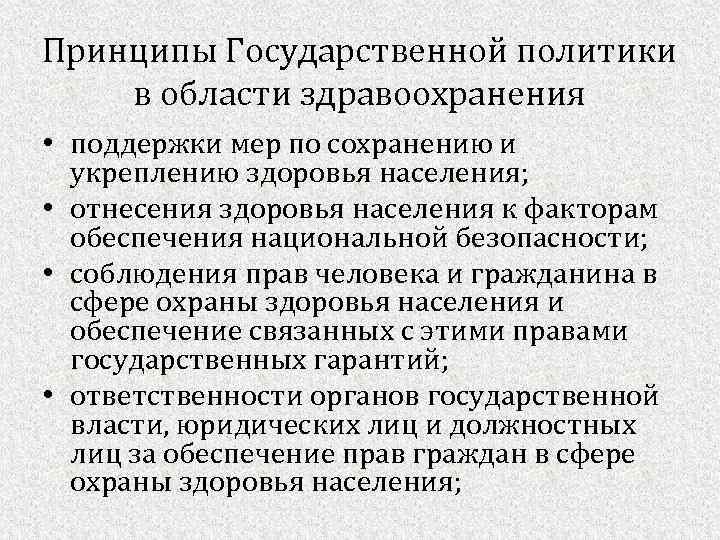 Принципы Государственной политики в области здравоохранения

• поддержки мер по сохранению и укреплению здоровья населения;
• отнесения здоровья населения к факторам обеспечения национальной безопасности;
• соблюдения прав человека и гражданина в сфере охраны здоровья населения и обеспечение связанных с этими правами государственных гарантий;
• ответственности органов государственной власти, юридических лиц и должностных лиц за обеспечение прав граждан в сфере охраны здоровья населения;